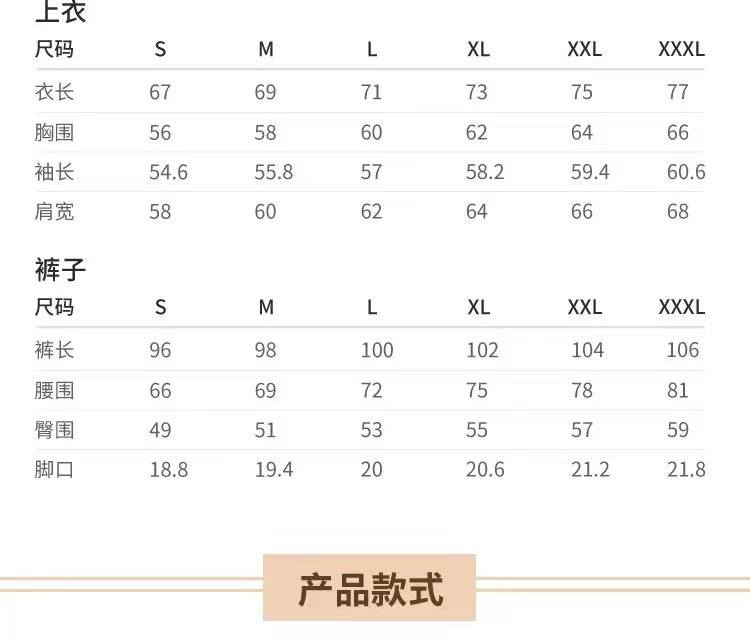 上衣

| 尺码 | S | M | L | XL | XXL | XXXL |
|---|---|---|---|---|---|---|
| 衣长 | 67 | 69 | 71 | 73 | 75 | 77 |
| 胸围 | 56 | 58 | 60 | 62 | 64 | 66 |
| 袖长 | 54.6 | 55.8 | 57 | 58.2 | 59.4 | 60.6 |
| 肩宽 | 58 | 60 | 62 | 64 | 66 | 68 |

裤子

| 尺码 | S | M | L | XL | XXL | XXXL |
|---|---|---|---|---|---|---|
| 裤长 | 96 | 98 | 100 | 102 | 104 | 106 |
| 腰围 | 66 | 69 | 72 | 75 | 78 | 81 |
| 臀围 | 49 | 51 | 53 | 55 | 57 | 59 |
| 脚口 | 18.8 | 19.4 | 20 | 20.6 | 21.2 | 21.8 |

产品款式